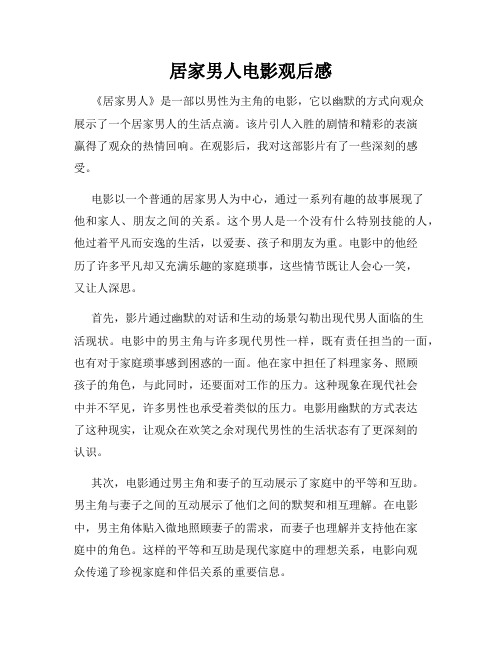 居家男人电影观后感

《居家男人》是一部以男性为主角的电影，它以幽默的方式向观众展示了一个居家男人的生活点滴。该片引人入胜的剧情和精彩的表演赢得了观众的热情回响。在观影后，我对这部影片有了一些深刻的感受。

电影以一个普通的居家男人为中心，通过一系列有趣的故事展现了他和家人、朋友之间的关系。这个男人是一个没有什么特别技能的人，他过着平凡而安逸的生活，以爱妻、孩子和朋友为重。电影中的他经历了许多平凡却又充满乐趣的家庭琐事，这些情节既让人会心一笑，又让人深思。

首先，影片通过幽默的对话和生动的场景勾勒出现代男人面临的生活现状。电影中的男主角与许多现代男性一样，既有责任担当的一面，也有对于家庭琐事感到困惑的一面。他在家中担任了料理家务、照顾孩子的角色，与此同时，还要面对工作的压力。这种现象在现代社会中并不罕见，许多男性也承受着类似的压力。电影用幽默的方式表达了这种现实，让观众在欢笑之余对现代男性的生活状态有了更深刻的认识。

其次，电影通过男主角和妻子的互动展示了家庭中的平等和互助。男主角与妻子之间的互动展示了他们之间的默契和相互理解。在电影中，男主角体贴入微地照顾妻子的需求，而妻子也理解并支持他在家庭中的角色。这样的平等和互助是现代家庭中的理想关系，电影向观众传递了珍视家庭和伴侣关系的重要信息。